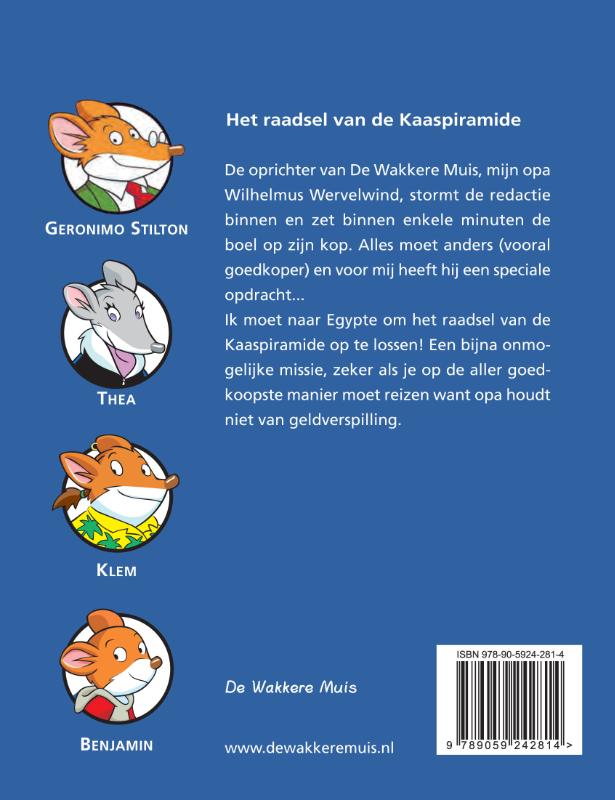 GERONIMO STILTON

THEA

KLEM

BENJAMIN

Het raadsel van de Kaaspiramide

De oprichter van De Wakkere Muis, mijn opa Wilhelmus Wervelwind, stormt de redactie binnen en zet binnen enkele minuten de boel op zijn kop. Alles moet anders (vooral goedkoper) en voor mij heeft hij een speciale opdracht...
Ik moet naar Egypte om het raadsel van de Kaaspiramide op te lossen! Een bijna onmogelijke missie, zeker als je op de aller goedkoopste manier moet reizen want opa houdt niet van geldverspilling.

De Wakkere Muis

www.dewakkeremuis.nl

ISBN 978-90-5924-281-4

9 789059 242814 >